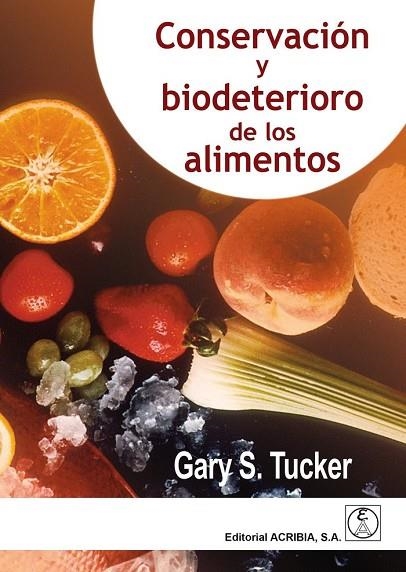 Conservación
y
biodeterioro
de los
alimentos

Gary S. Tucker

Editorial ACRIBIA, S.A.